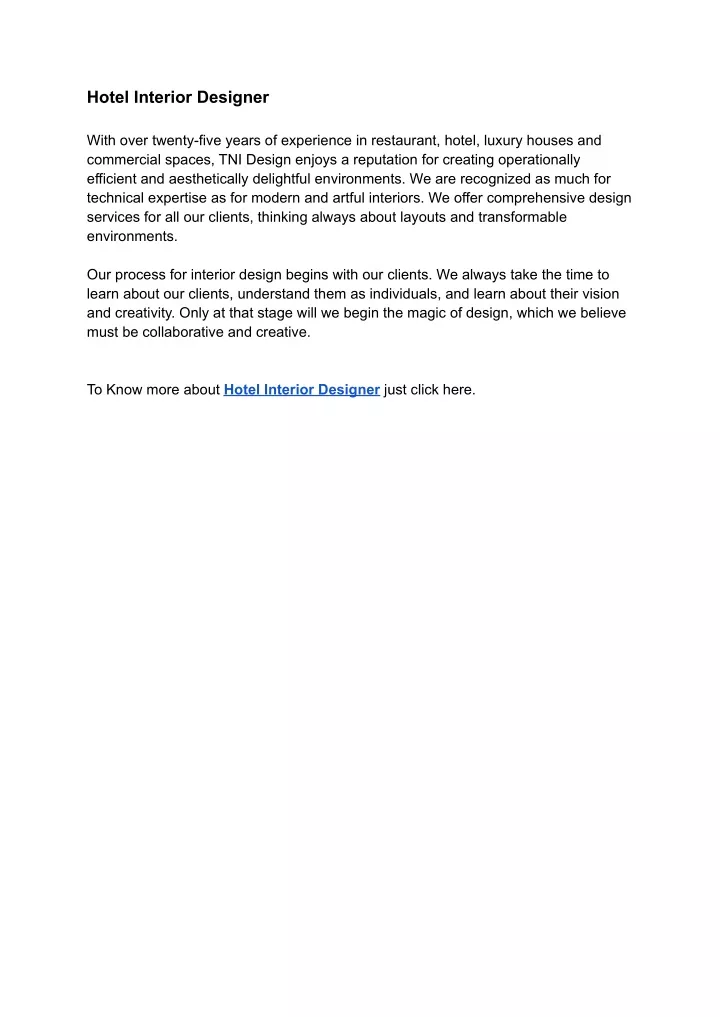 Hotel Interior Designer

With over twenty-five years of experience in restaurant, hotel, luxury houses and commercial spaces, TNI Design enjoys a reputation for creating operationally efficient and aesthetically delightful environments. We are recognized as much for technical expertise as for modern and artful interiors. We offer comprehensive design services for all our clients, thinking always about layouts and transformable environments.

Our process for interior design begins with our clients. We always take the time to learn about our clients, understand them as individuals, and learn about their vision and creativity. Only at that stage will we begin the magic of design, which we believe must be collaborative and creative.

To Know more about Hotel Interior Designer just click here.